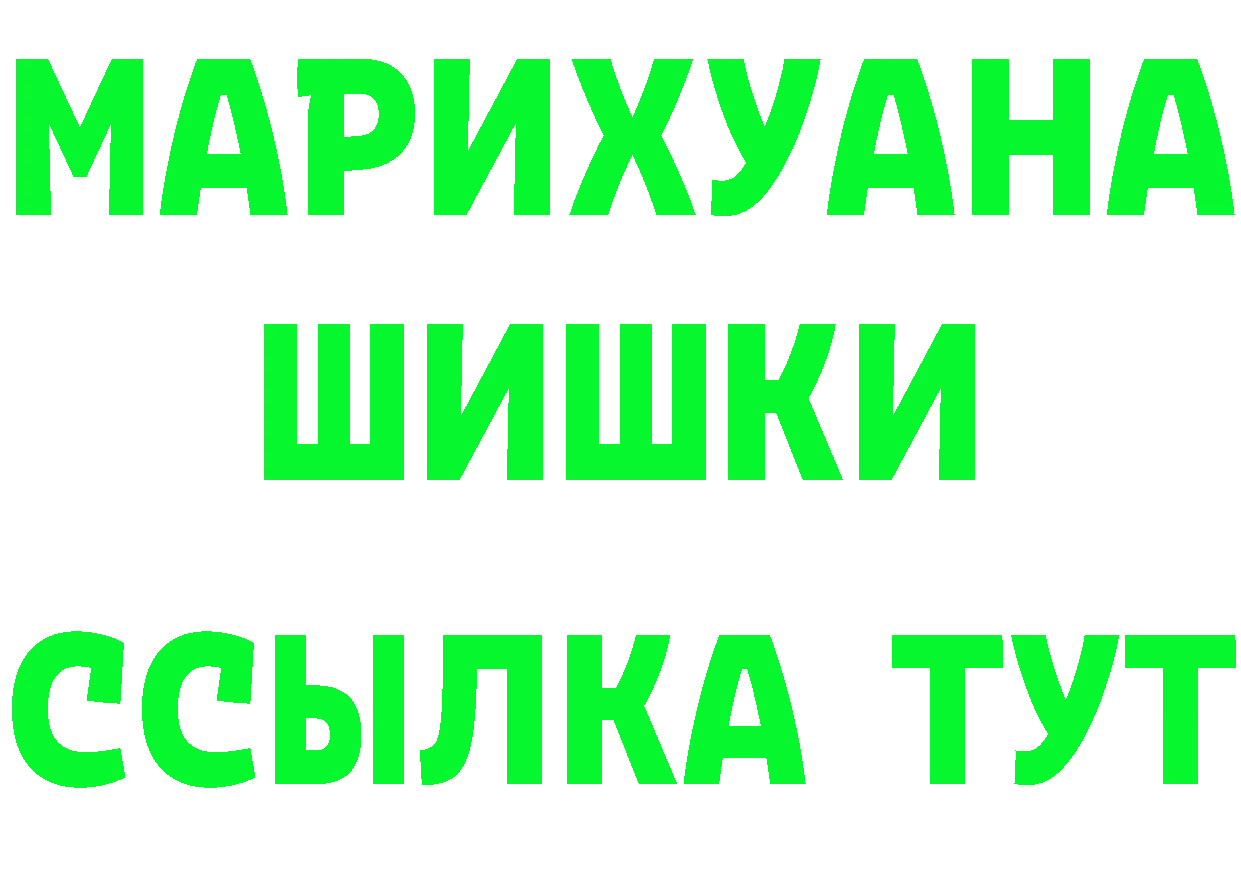 МАРИХУАНА
ШИШКИ
ССЫЛКА ТУТ